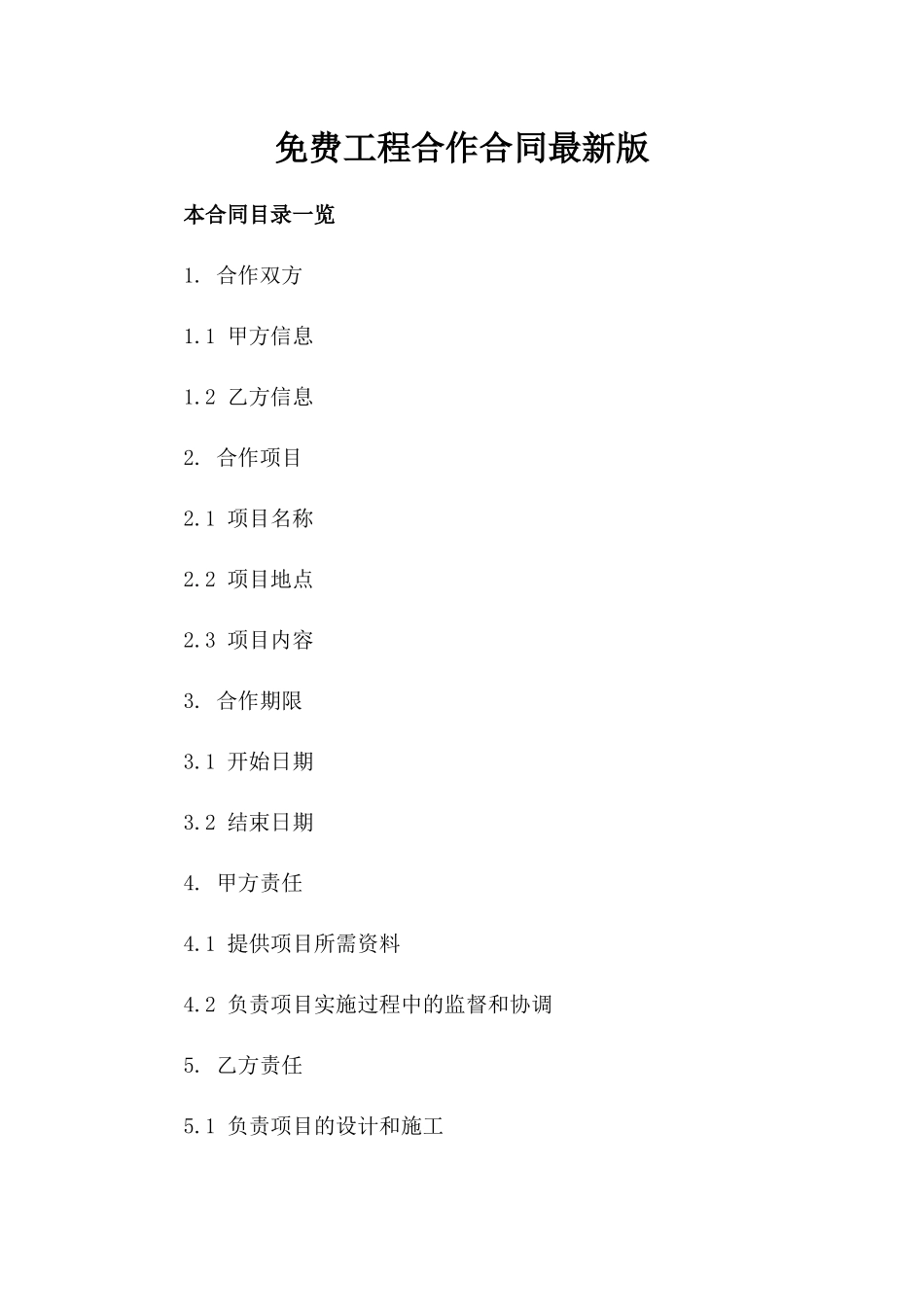 免费工程合作合同最新版

本合同目录一览

1. 合作双方

1.1 甲方信息

1.2 乙方信息

2. 合作项目

2.1 项目名称

2.2 项目地点

2.3 项目内容

3. 合作期限

3.1 开始日期

3.2 结束日期

4. 甲方责任

4.1 提供项目所需资料

4.2 负责项目实施过程中的监督和协调

5. 乙方责任

5.1 负责项目的设计和施工